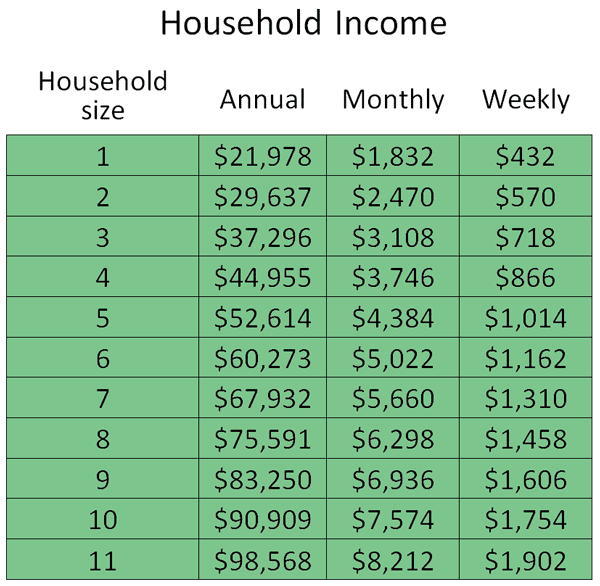 Household Income

| Household size | Annual | Monthly | Weekly |
|---|---|---|---|
| 1 | \$21,978 | \$1,832 | \$432 |
| 2 | \$29,637 | \$2,470 | \$570 |
| 3 | \$37,296 | \$3,108 | \$718 |
| 4 | \$44,955 | \$3,746 | \$866 |
| 5 | \$52,614 | \$4,384 | \$1,014 |
| 6 | \$60,273 | \$5,022 | \$1,162 |
| 7 | \$67,932 | \$5,660 | \$1,310 |
| 8 | \$75,591 | \$6,298 | \$1,458 |
| 9 | \$83,250 | \$6,936 | \$1,606 |
| 10 | \$90,909 | \$7,574 | \$1,754 |
| 11 | \$98,568 | \$8,212 | \$1,902 |